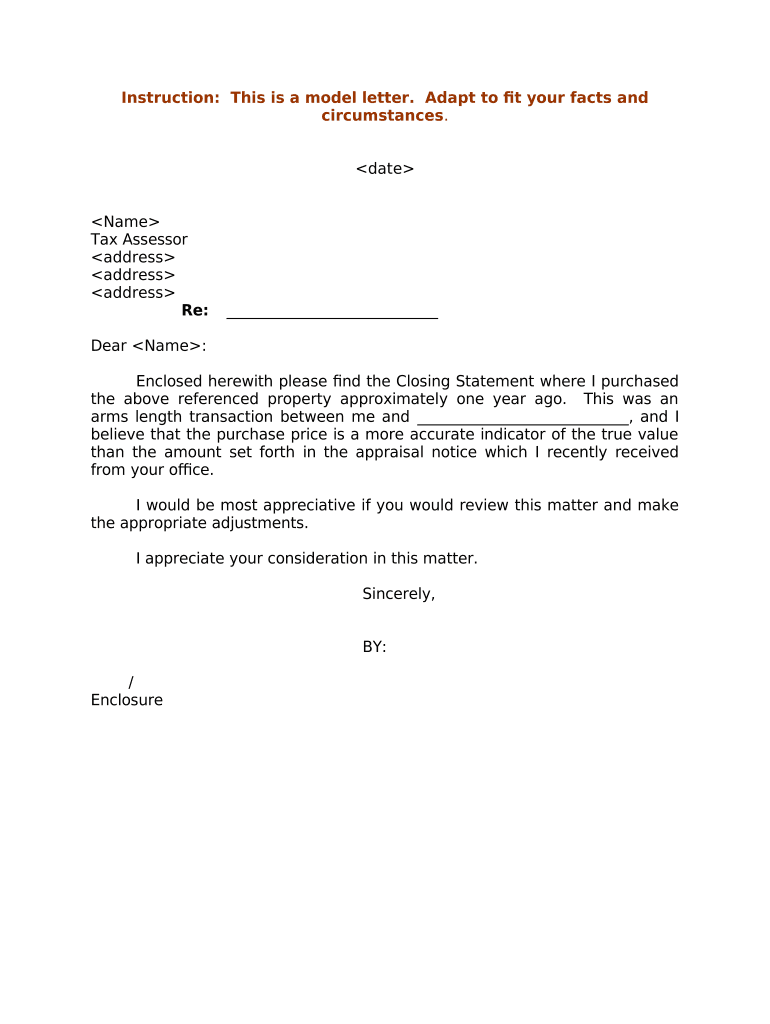 Instruction: This is a model letter. Adapt to fit your facts and circumstances.

<date>

<Name>
Tax Assessor
<address>
<address>
<address>
Re: ___________________________

Dear <Name>:

Enclosed herewith please find the Closing Statement where I purchased the above referenced property approximately one year ago. This was an arms length transaction between me and ___________________________, and I believe that the purchase price is a more accurate indicator of the true value than the amount set forth in the appraisal notice which I recently received from your office.

I would be most appreciative if you would review this matter and make the appropriate adjustments.

I appreciate your consideration in this matter.

Sincerely,

BY:

/
Enclosure